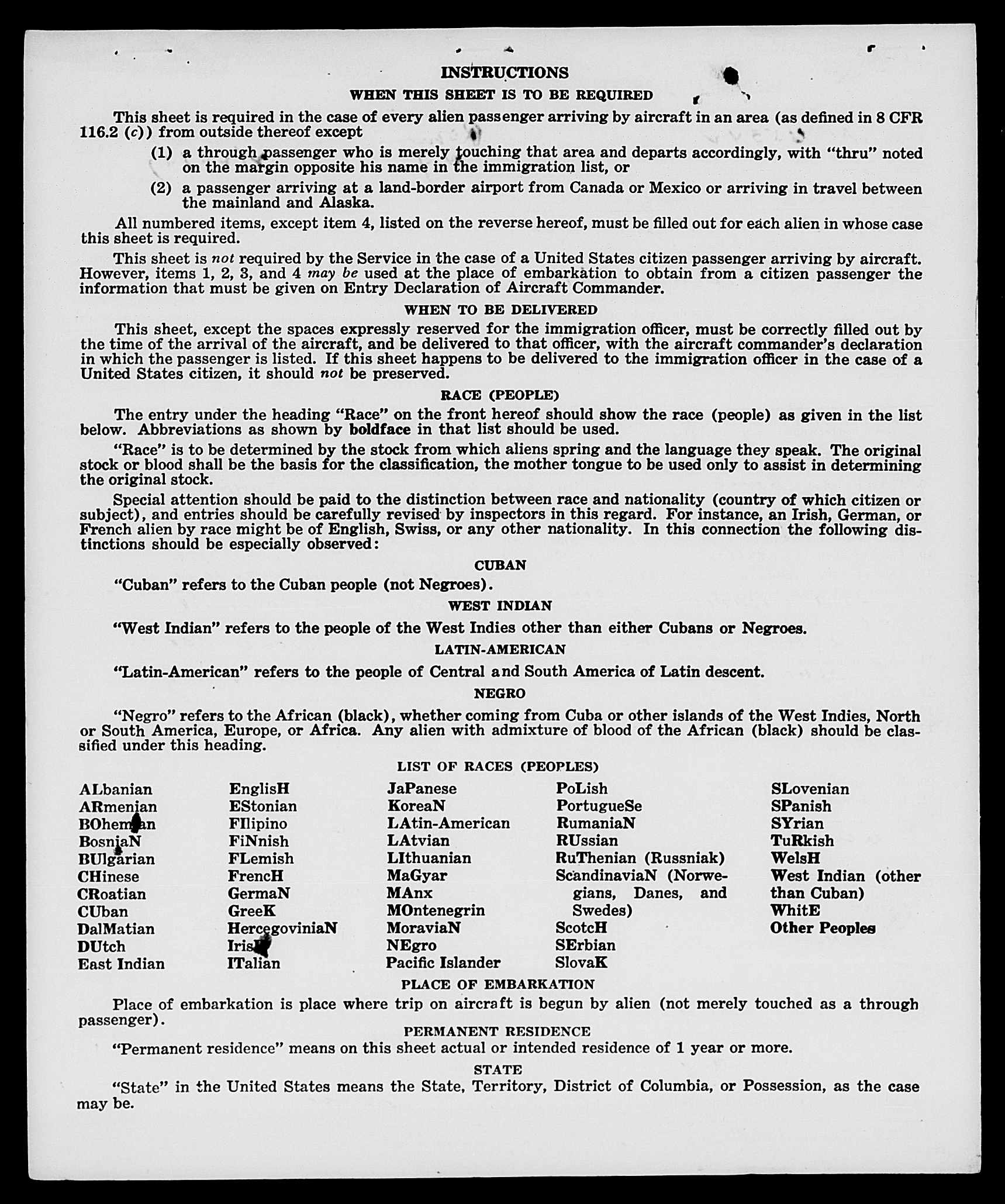 INSTRUCTIONS

WHEN THIS SHEET IS TO BE REQUIRED

This sheet is required in the case of every alien passenger arriving by aircraft in an area (as defined in 8 CFR 116.2 (c)) from outside thereof except

(1) a through passenger who is merely touching that area and departs accordingly, with "thru" noted on the margin opposite his name in the immigration list, or

(2) a passenger arriving at a land-border airport from Canada or Mexico or arriving in travel between the mainland and Alaska.

All numbered items, except item 4, listed on the reverse hereof, must be filled out for each alien in whose case this sheet is required.

This sheet is not required by the Service in the case of a United States citizen passenger arriving by aircraft. However, items 1, 2, 3, and 4 may be used at the place of embarkation to obtain from a citizen passenger the information that must be given on Entry Declaration of Aircraft Commander.

WHEN TO BE DELIVERED

This sheet, except the spaces expressly reserved for the immigration officer, must be correctly filled out by the time of the arrival of the aircraft, and be delivered to that officer, with the aircraft commander's declaration in which the passenger is listed. If this sheet happens to be delivered to the immigration officer in the case of a United States citizen, it should not be preserved.

RACE (PEOPLE)

The entry under the heading "Race" on the front hereof should show the race (people) as given in the list below. Abbreviations as shown by boldface in that list should be used.

"Race" is to be determined by the stock from which aliens spring and the language they speak. The original stock or blood shall be the basis for the classification, the mother tongue to be used only to assist in determining the original stock.

Special attention should be paid to the distinction between race and nationality (country of which citizen or subject), and entries should be carefully revised by inspectors in this regard. For instance, an Irish, German, or French alien by race might be of English, Swiss, or any other nationality. In this connection the following distinctions should be especially observed:

CUBAN

"Cuban" refers to the Cuban people (not Negroes).

WEST INDIAN

"West Indian" refers to the people of the West Indies other than either Cubans or Negroes.

LATIN-AMERICAN

"Latin-American" refers to the people of Central and South America of Latin descent.

NEGRO

"Negro" refers to the African (black), whether coming from Cuba or other islands of the West Indies, North or South America, Europe, or Africa. Any alien with admixture of blood of the African (black) should be classified under this heading.

LIST OF RACES (PEOPLES)

ALbanian
ARmenian
BOhemian
BosniaN
BUlgarian
CHinese
CRoatian
CUban
DalMatian
DUtch
East Indian

EnglisH
EStonian
FIlipino
FiNnish
FLemish
FrencH
GermaN
GreeK
HercegoviniaN
IrisH
ITalian

JaPanese
KoreaN
LAtin-American
LAtvian
LIthuanian
MaGyar
MAnx
MOntenegrin
MoraviaN
NEgro
Pacific Islander

PoLish
PortugueSe
RumaniaN
RUssian
RuThenian (Russniak)
ScandinaviaN (Norwegians, Danes, and Swedes)
ScotcH
SErbian
SlovaK

SLovenian
SPanish
SYrian
TuRkish
WelsH
West Indian (other than Cuban)
WhitE
Other Peoples

PLACE OF EMBARKATION

Place of embarkation is place where trip on aircraft is begun by alien (not merely touched as a through passenger).

PERMANENT RESIDENCE

"Permanent residence" means on this sheet actual or intended residence of 1 year or more.

STATE

"State" in the United States means the State, Territory, District of Columbia, or Possession, as the case may be.